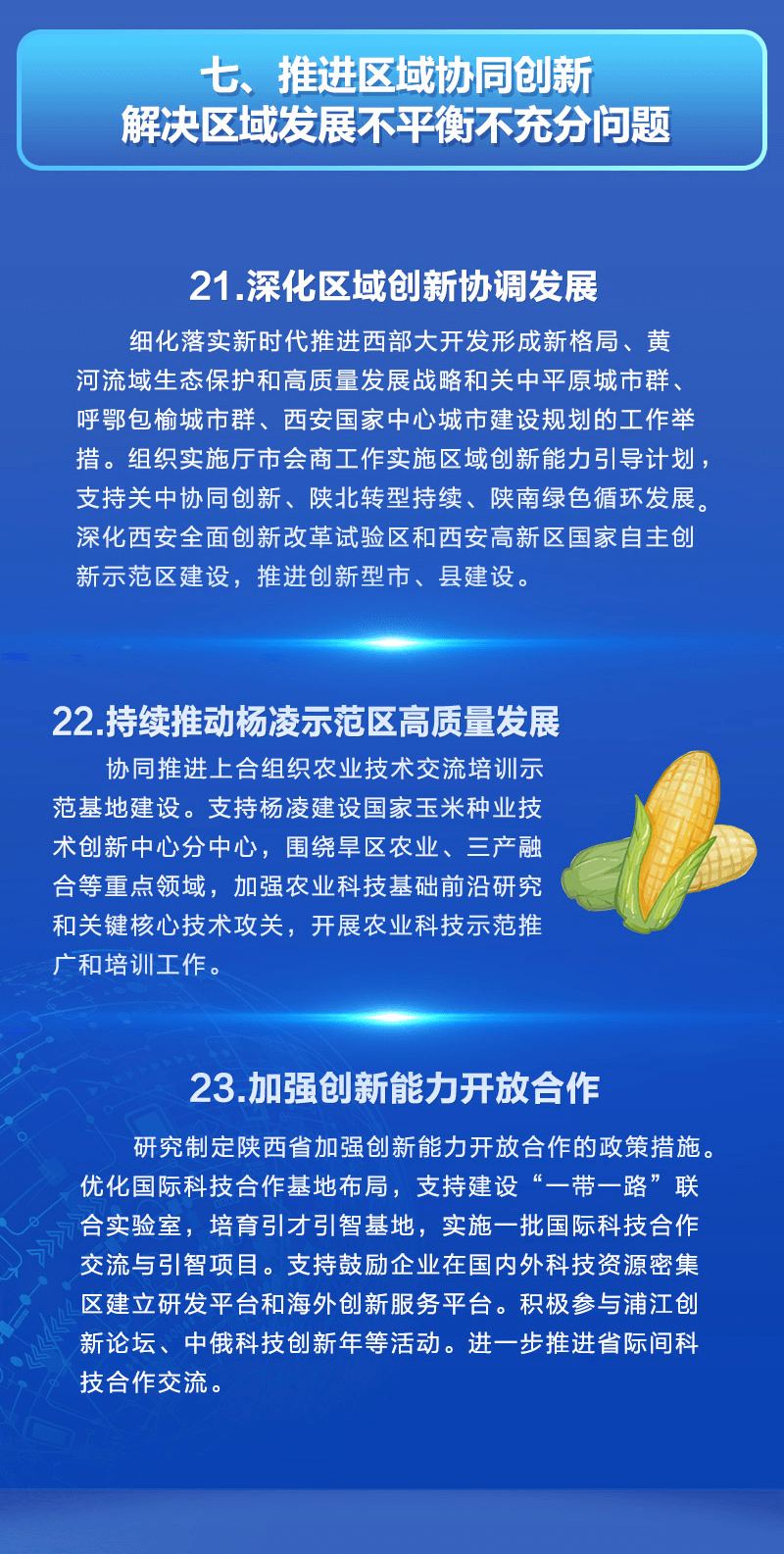 七、推进区域协同创新
解决区域发展不平衡不充分问题

21.深化区域创新协调发展

细化落实新时代推进西部大开发形成新格局、黄河流域生态保护和高质量发展战略和关中平原城市群、呼鄂包榆城市群、西安国家中心城市建设规划的工作举措。组织实施厅市会商工作实施区域创新能力引导计划，支持关中协同创新、陕北转型持续、陕南绿色循环发展。深化西安全面创新改革试验区和西安高新区国家自主创新示范区建设，推进创新型市、县建设。

22.持续推动杨凌示范区高质量发展

协同推进上合组织农业技术交流培训示范基地建设。支持杨凌建设国家玉米种业技术创新中心分中心，围绕旱区农业、三产融合等重点领域，加强农业科技基础前沿研究和关键核心技术攻关，开展农业科技示范推广和培训工作。

23.加强创新能力开放合作

研究制定陕西省加强创新能力开放合作的政策措施。优化国际科技合作基地布局，支持建设“一带一路”联合实验室，培育引才引智基地，实施一批国际科技合作交流与引智项目。支持鼓励企业在国内外科技资源密集区建立研发平台和海外创新服务平台。积极参与浦江创新论坛、中俄科技创新年等活动。进一步推进省际间科技合作交流。